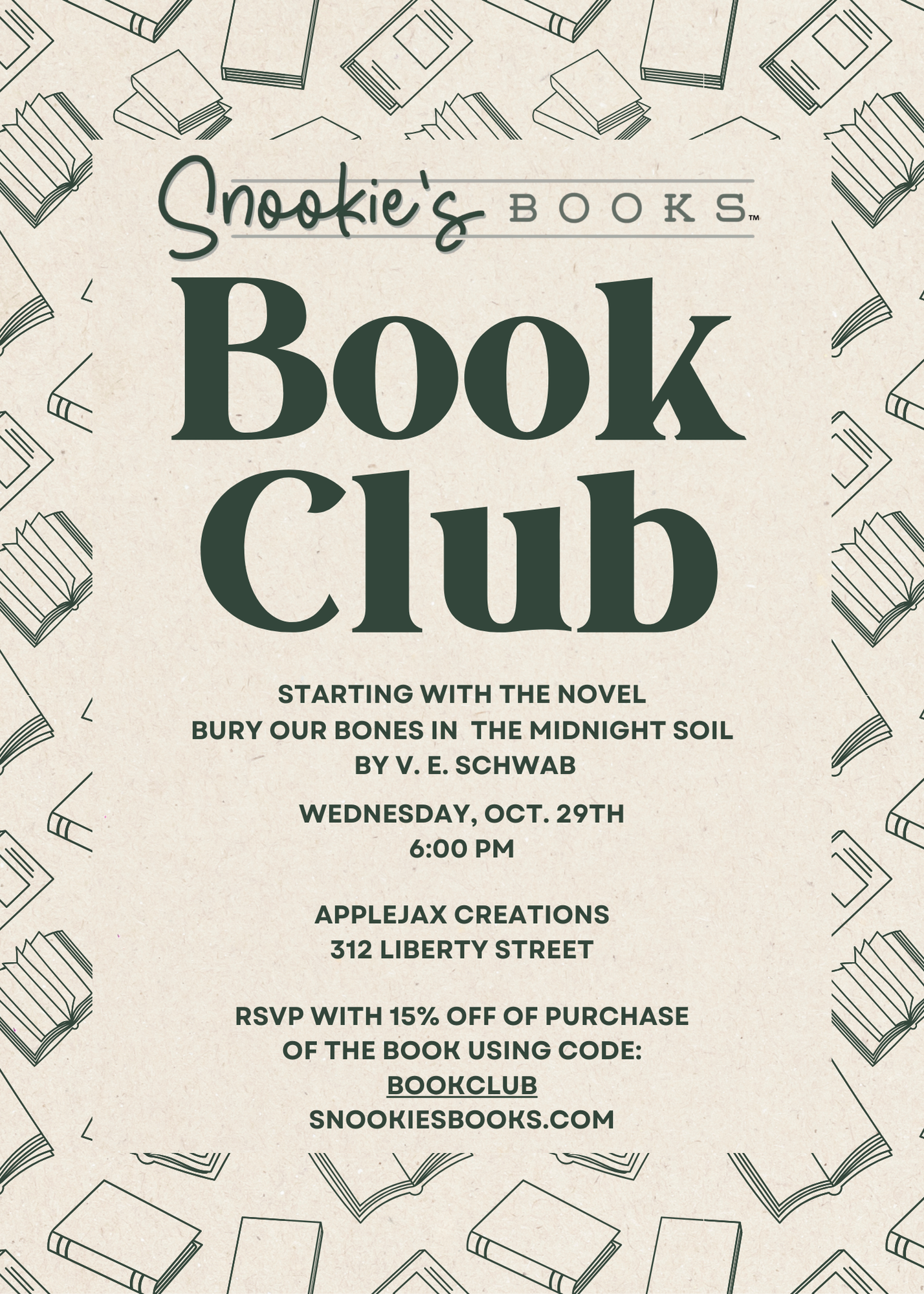 Snookie's BOOKS™

Book Club

STARTING WITH THE NOVEL
BURY OUR BONES IN THE MIDNIGHT SOIL
BY V. E. SCHWAB

WEDNESDAY, OCT. 29TH
6:00 PM

APPLEJAX CREATIONS
312 LIBERTY STREET

RSVP WITH 15% OFF OF PURCHASE OF THE BOOK USING CODE:
BOOKCLUB
SNOOKIESBOOKS.COM